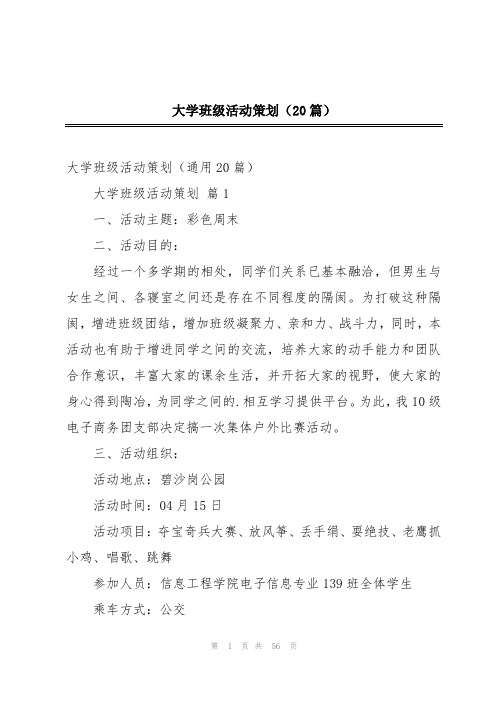 大学班级活动策划（20篇）

大学班级活动策划（通用20篇）

大学班级活动策划 篇1

一、活动主题：彩色周末

二、活动目的：

经过一个多学期的相处，同学们关系已基本融洽，但男生与女生之间、各寝室之间还是存在不同程度的隔阂。为打破这种隔阂，增进班级团结，增加班级凝聚力、亲和力、战斗力，同时，本活动也有助于增进同学之间的交流，培养大家的动手能力和团队合作意识，丰富大家的课余生活，并开拓大家的视野，使大家的身心得到陶冶，为同学之间的.相互学习提供平台。为此，我10级电子商务团支部决定搞一次集体户外比赛活动。

三、活动组织：

活动地点：碧沙岗公园

活动时间：04月15日

活动项目：夺宝奇兵大赛、放风筝、丢手绢、耍绝技、老鹰抓小鸡、唱歌、跳舞

参加人员：信息工程学院电子信息专业139班全体学生

乘车方式：公交

第 1 页 共 56 页